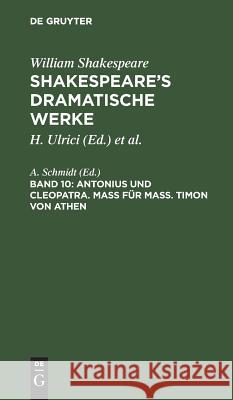 DE GRUYTER

William Shakespeare

SHAKESPEARE'S DRAMATISCHE WERKE

H. Ulrici (Ed.) et al.

A. Schmidt (Ed.)

BAND 10: ANTONIUS UND CLEOPATRA. MASS FÜR MASS. TIMON VON ATHEN

DE G

Kraina Książek